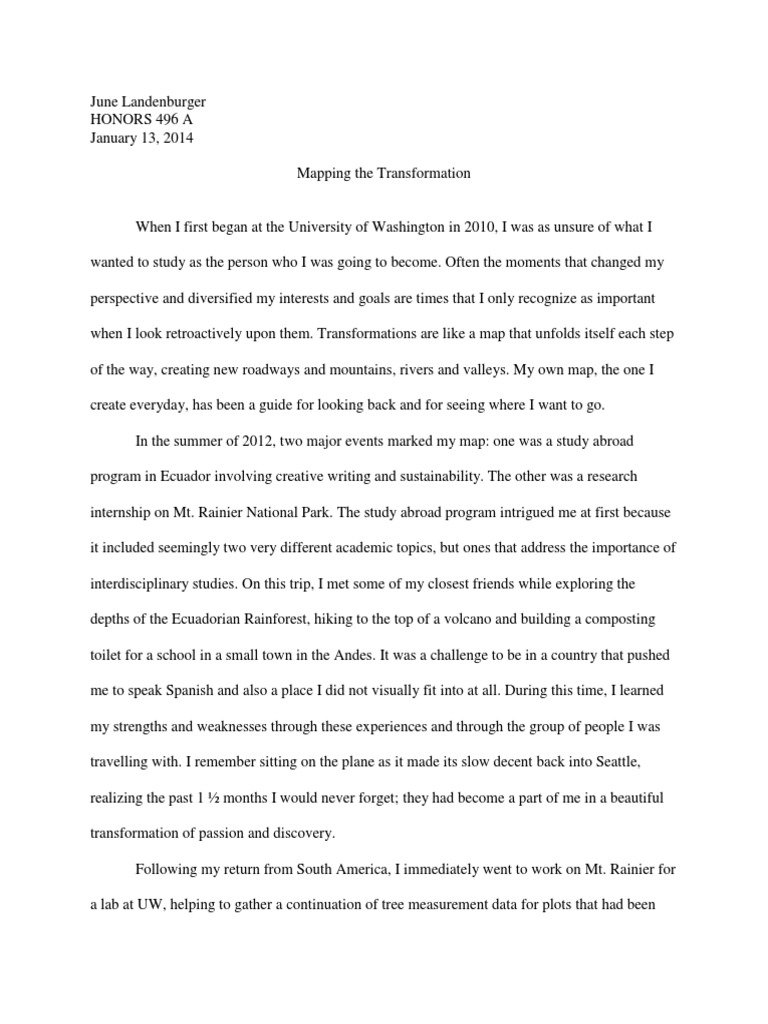 June Landenburger
HONORS 496 A
January 13, 2014

Mapping the Transformation

When I first began at the University of Washington in 2010, I was as unsure of what I wanted to study as the person who I was going to become. Often the moments that changed my perspective and diversified my interests and goals are times that I only recognize as important when I look retroactively upon them. Transformations are like a map that unfolds itself each step of the way, creating new roadways and mountains, rivers and valleys. My own map, the one I create everyday, has been a guide for looking back and for seeing where I want to go.

In the summer of 2012, two major events marked my map: one was a study abroad program in Ecuador involving creative writing and sustainability. The other was a research internship on Mt. Rainier National Park. The study abroad program intrigued me at first because it included seemingly two very different academic topics, but ones that address the importance of interdisciplinary studies. On this trip, I met some of my closest friends while exploring the depths of the Ecuadorian Rainforest, hiking to the top of a volcano and building a composting toilet for a school in a small town in the Andes. It was a challenge to be in a country that pushed me to speak Spanish and also a place I did not visually fit into at all. During this time, I learned my strengths and weaknesses through these experiences and through the group of people I was travelling with. I remember sitting on the plane as it made its slow decent back into Seattle, realizing the past 1 ½ months I would never forget; they had become a part of me in a beautiful transformation of passion and discovery.

Following my return from South America, I immediately went to work on Mt. Rainier for a lab at UW, helping to gather a continuation of tree measurement data for plots that had been